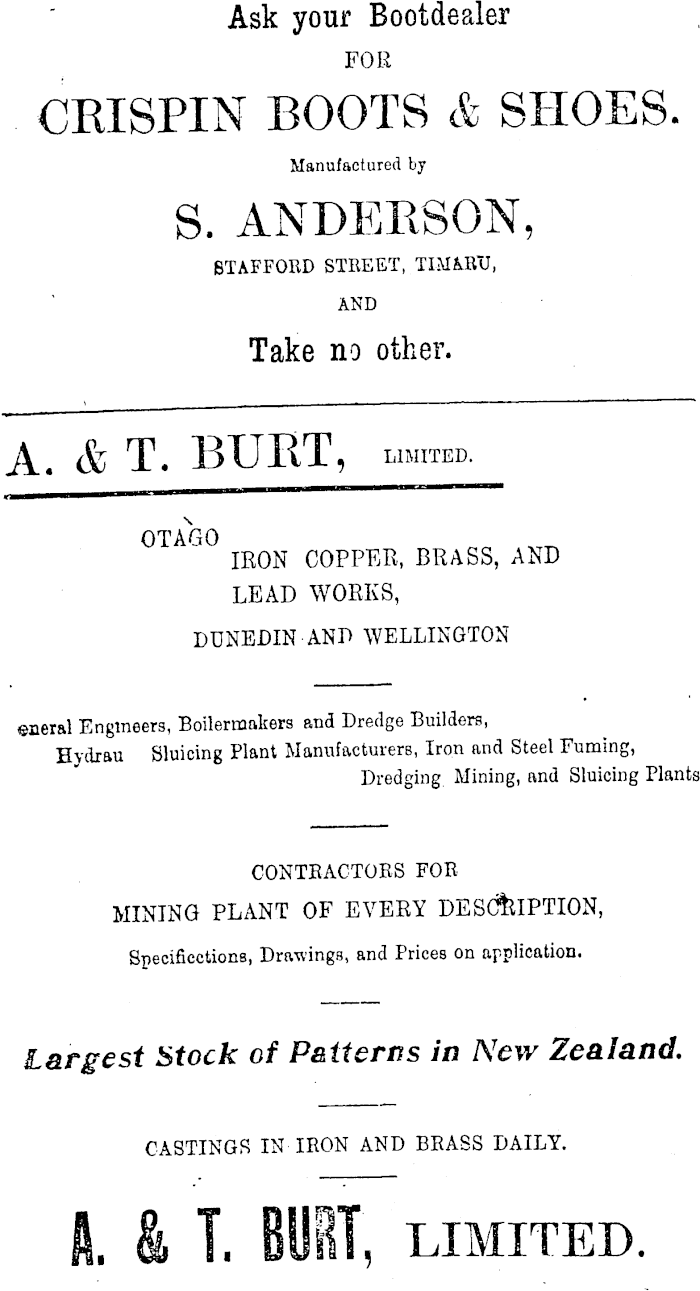 Ask your Bootdealer
FOR
CRISPIN BOOTS & SHOES.
Manufactured by
S. ANDERSON,
STAFFORD STREET, TIMARU,
AND
Take no other.

A. & T. BURT, LIMITED.

OTAGO
IRON COPPER, BRASS, AND
LEAD WORKS,
DUNEDIN AND WELLINGTON

eneral Engineers, Boilermakers and Dredge Builders,
Hydrau Sluicing Plant Manufacturers, Iron and Steel Fuming,
Dredging Mining, and Sluicing Plants

CONTRACTORS FOR
MINING PLANT OF EVERY DESCRIPTION,
Specificctions, Drawings, and Prices on application.

Largest Stock of Patterns in New Zealand.

CASTINGS IN IRON AND BRASS DAILY.

A. & T. BURT, LIMITED.